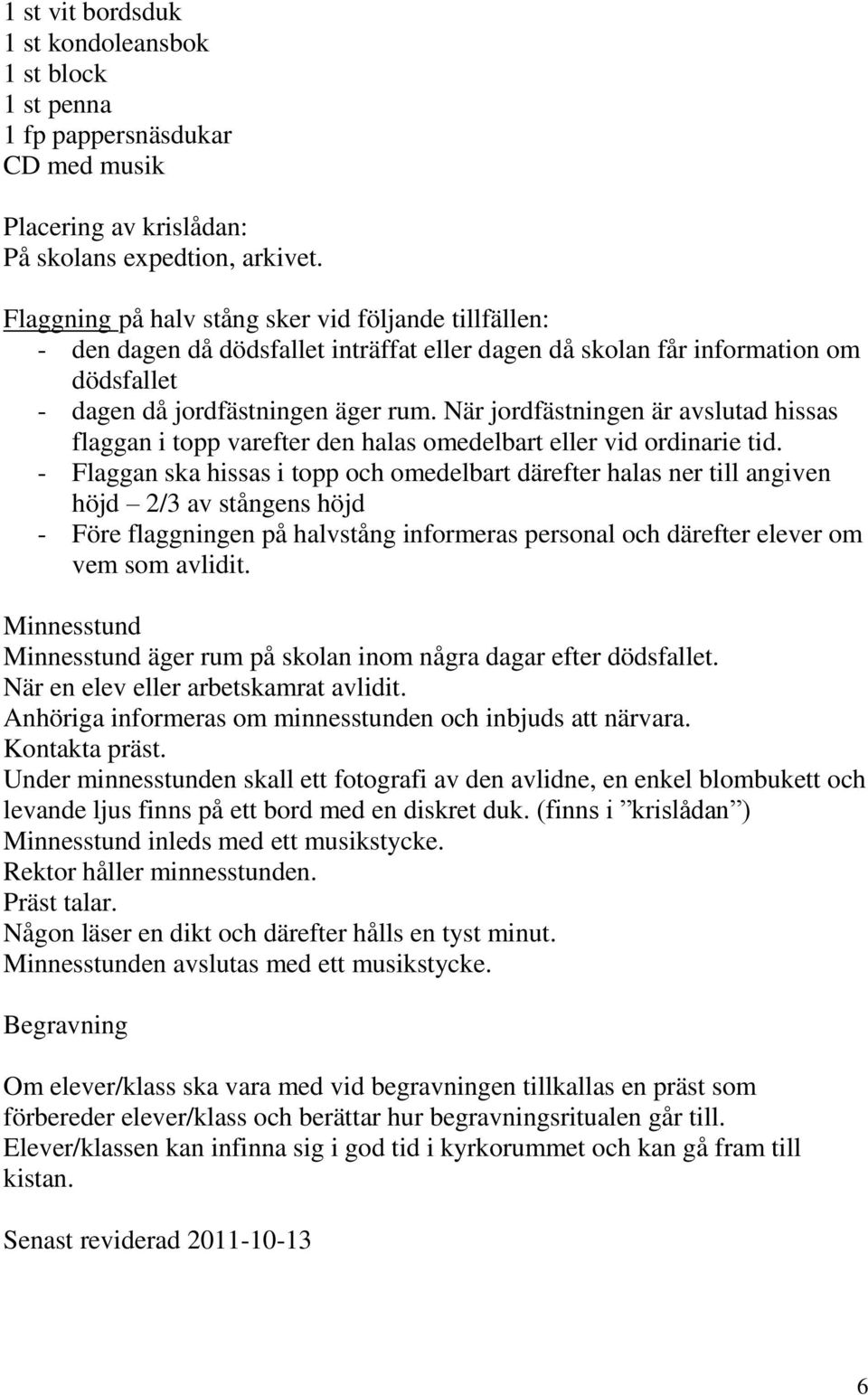 1 st vit bordsduk
1 st kondoleansbok
1 st block
1 st penna
1 fp pappersnäsdukar
CD med musik

Placering av krislådan:
På skolans expedtion, arkivet.

Flaggning på halv stång sker vid följande tillfällen:
- den dagen då dödsfallet inträffat eller dagen då skolan får information om dödsfallet
- dagen då jordfästningen äger rum. När jordfästningen är avslutad hissas flaggan i topp varefter den halas omedelbart eller vid ordinarie tid.
- Flaggan ska hissas i topp och omedelbart därefter halas ner till angiven höjd – 2/3 av stångens höjd
- Före flaggningen på halvstång informeras personal och därefter elever om vem som avlidit.

Minnesstund
Minnesstund äger rum på skolan inom några dagar efter dödsfallet.
När en elev eller arbetskamrat avlidit.
Anhöriga informeras om minnesstunden och inbjuds att närvara.
Kontakta präst.
Under minnesstunden skall ett fotografi av den avlidne, en enkel blombukett och levande ljus finns på ett bord med en diskret duk. (finns i ”krislådan”)
Minnesstund inleds med ett musikstycke.
Rektor håller minnesstunden.
Präst talar.
Någon läser en dikt och därefter hålls en tyst minut.
Minnesstunden avslutas med ett musikstycke.

Begravning

Om elever/klass ska vara med vid begravningen tillkallas en präst som förbereder elever/klass och berättar hur begravningsritualen går till.
Elever/klassen kan infinna sig i god tid i kyrkorummet och kan gå fram till kistan.

Senast reviderad 2011-10-13

6